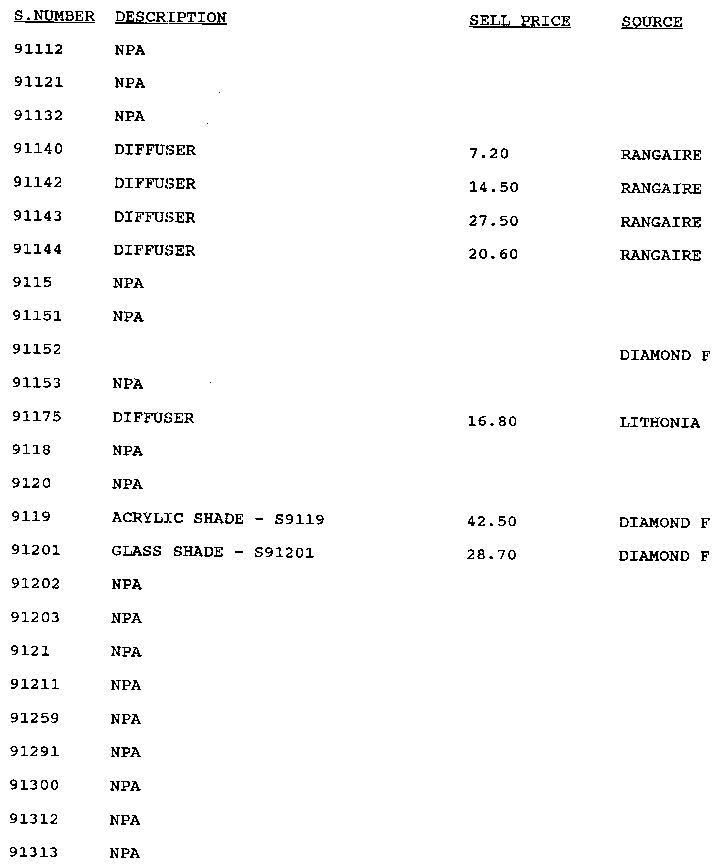 | S.NUMBER | DESCRIPTION | SELL PRICE | SOURCE |
|---|---|---|---|
| 91112 | NPA | | |
| 91121 | NPA | | |
| 91132 | NPA | | |
| 91140 | DIFFUSER | 7.20 | RANGAIRE |
| 91142 | DIFFUSER | 14.50 | RANGAIRE |
| 91143 | DIFFUSER | 27.50 | RANGAIRE |
| 91144 | DIFFUSER | 20.60 | RANGAIRE |
| 9115 | NPA | | |
| 91151 | NPA | | |
| 91152 | | | DIAMOND F |
| 91153 | NPA | | |
| 91175 | DIFFUSER | 16.80 | LITHONIA |
| 9118 | NPA | | |
| 9120 | NPA | | |
| 9119 | ACRYLIC SHADE - S9119 | 42.50 | DIAMOND F |
| 91201 | GLASS SHADE - S91201 | 28.70 | DIAMOND F |
| 91202 | NPA | | |
| 91203 | NPA | | |
| 9121 | NPA | | |
| 91211 | NPA | | |
| 91259 | NPA | | |
| 91291 | NPA | | |
| 91300 | NPA | | |
| 91312 | NPA | | |
| 91313 | NPA | | |